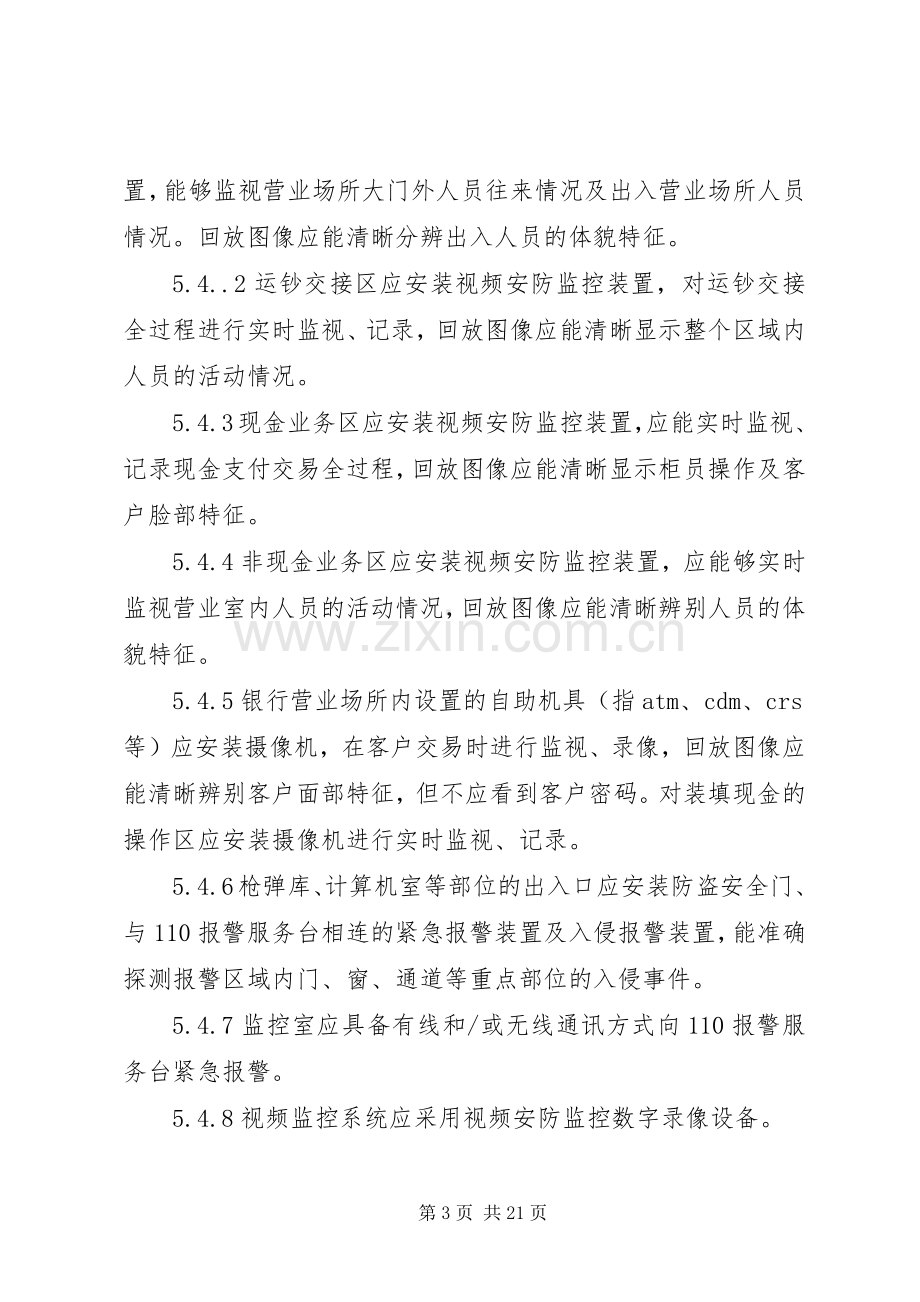 置，能够监视营业场所大门外人员往来情况及出入营业场所人员情况。回放图像应能清晰分辨出入人员的体貌特征。

5.4..2运钞交接区应安装视频安防监控装置，对运钞交接全过程进行实时监视、记录，回放图像应能清晰显示整个区域内人员的活动情况。

5.4.3现金业务区应安装视频安防监控装置，应能实时监视、记录现金支付交易全过程，回放图像应能清晰显示柜员操作及客户脸部特征。

5.4.4非现金业务区应安装视频安防监控装置，应能够实时监视营业室内人员的活动情况，回放图像应能清晰辨别人员的体貌特征。

5.4.5银行营业场所内设置的自助机具（指atm、cdm、crs等）应安装摄像机，在客户交易时进行监视、录像，回放图像应能清晰辨别客户面部特征，但不应看到客户密码。对装填现金的操作区应安装摄像机进行实时监视、记录。

5.4.6枪弹库、计算机室等部位的出入口应安装防盗安全门、与110报警服务台相连的紧急报警装置及入侵报警装置，能准确探测报警区域内门、窗、通道等重点部位的入侵事件。

5.4.7监控室应具备有线和/或无线通讯方式向110报警服务台紧急报警。

5.4.8视频监控系统应采用视频安防监控数字录像设备。

第3页 共21页

www.zixin.com.cn